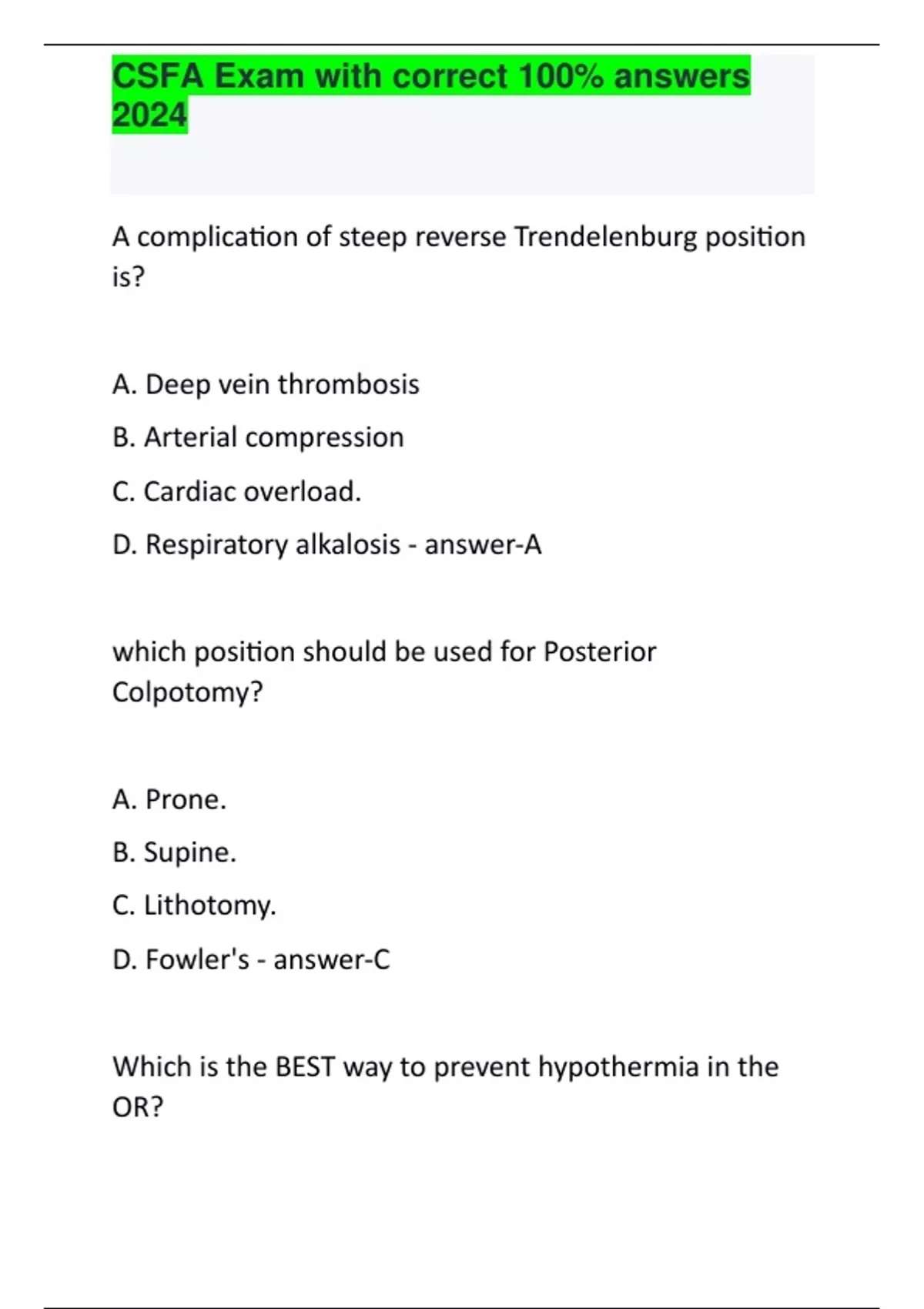 CSFA Exam with correct 100% answers 2024

A complication of steep reverse Trendelenburg position is?

A. Deep vein thrombosis

B. Arterial compression

C. Cardiac overload.

D. Respiratory alkalosis - answer-A

which position should be used for Posterior Colpotomy?

A. Prone.

B. Supine.

C. Lithotomy.

D. Fowler's - answer-C

Which is the BEST way to prevent hypothermia in the OR?